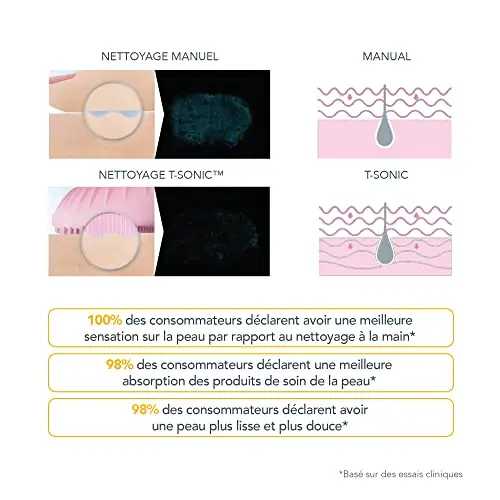 NETTOYAGE MANUEL

MANUAL

NETTOYAGE T-SONIC™

T-SONIC

100% des consommateurs déclarent avoir une meilleure sensation sur la peau par rapport au nettoyage à la main*

98% des consommateurs déclarent une meilleure absorption des produits de soin de la peau*

98% des consommateurs déclarent avoir une peau plus lisse et plus douce*

*Basé sur des essais cliniques